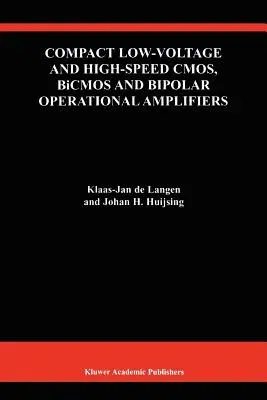 COMPACT LOW-VOLTAGE AND HIGH-SPEED CMOS, BiCMOS AND BIPOLAR OPERATIONAL AMPLIFIERS

Klaas-Jan de Langen and Johan H. Huijsing

Kluwer Academic Publishers